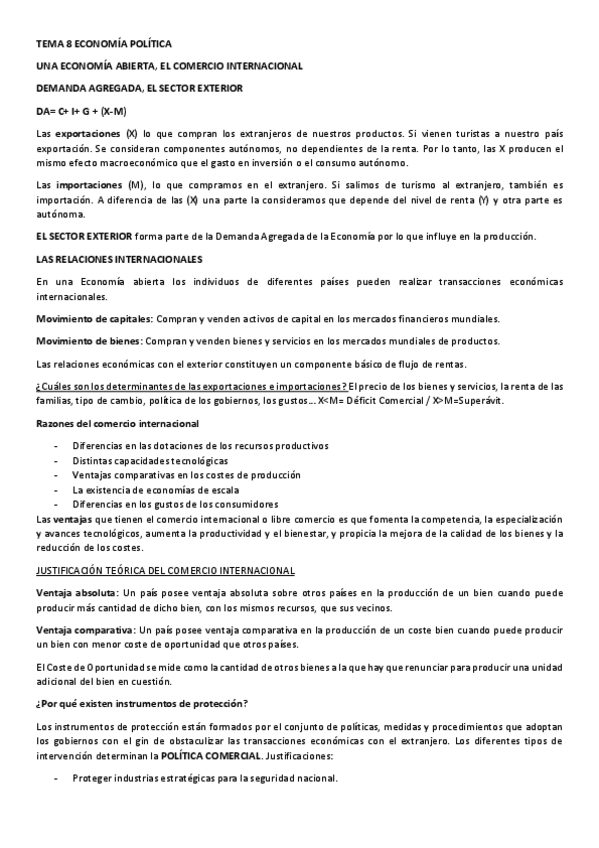 TEMA 8 ECONOMÍA POLÍTICA

UNA ECONOMÍA ABIERTA, EL COMERCIO INTERNACIONAL

DEMANDA AGREGADA, EL SECTOR EXTERIOR

DA= C+ I+ G + (X-M)

Las exportaciones (X) lo que compran los extranjeros de nuestros productos. Si vienen turistas a nuestro país exportación. Se consideran componentes autónomos, no dependientes de la renta. Por lo tanto, las X producen el mismo efecto macroeconómico que el gasto en inversión o el consumo autónomo.

Las importaciones (M), lo que compramos en el extranjero. Si salimos de turismo al extranjero, también es importación. A diferencia de las (X) una parte la consideramos que depende del nivel de renta (Y) y otra parte es autónoma.

EL SECTOR EXTERIOR forma parte de la Demanda Agregada de la Economía por lo que influye en la producción.

LAS RELACIONES INTERNACIONALES

En una Economía abierta los individuos de diferentes países pueden realizar transacciones económicas internacionales.

Movimiento de capitales: Compran y venden activos de capital en los mercados financieros mundiales.

Movimiento de bienes: Compran y venden bienes y servicios en los mercados mundiales de productos.

Las relaciones económicas con el exterior constituyen un componente básico de flujo de rentas.

¿Cuáles son los determinantes de las exportaciones e importaciones? El precio de los bienes y servicios, la renta de las familias, tipo de cambio, política de los gobiernos, los gustos… X<M= Déficit Comercial / X>M=Superávit.

Razones del comercio internacional

- Diferencias en las dotaciones de los recursos productivos
- Distintas capacidades tecnológicas
- Ventajas comparativas en los costes de producción
- La existencia de economías de escala
- Diferencias en los gustos de los consumidores

Las ventajas que tienen el comercio internacional o libre comercio es que fomenta la competencia, la especialización y avances tecnológicos, aumenta la productividad y el bienestar, y propicia la mejora de la calidad de los bienes y la reducción de los costes.

JUSTIFICACIÓN TEÓRICA DEL COMERCIO INTERNACIONAL

Ventaja absoluta: Un país posee ventaja absoluta sobre otros países en la producción de un bien cuando puede producir más cantidad de dicho bien, con los mismos recursos, que sus vecinos.

Ventaja comparativa: Un país posee ventaja comparativa en la producción de un coste bien cuando puede producir un bien con menor coste de oportunidad que otros países.

El Coste de Oportunidad se mide como la cantidad de otros bienes a la que hay que renunciar para producir una unidad adicional del bien en cuestión.

¿Por qué existen instrumentos de protección?

Los instrumentos de protección están formados por el conjunto de políticas, medidas y procedimientos que adoptan los gobiernos con el gin de obstaculizar las transacciones económicas con el extranjero. Los diferentes tipos de intervención determinan la POLÍTICA COMERCIAL. Justificaciones:

- Proteger industrias estratégicas para la seguridad nacional.